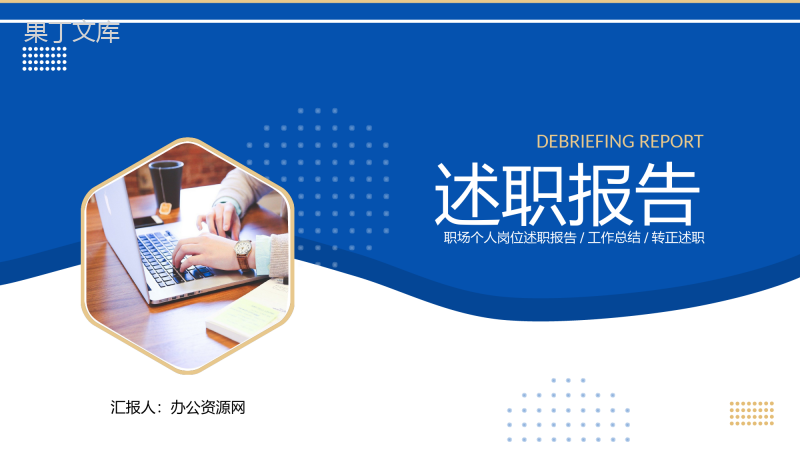 果丁文库

DEBRIEFING REPORT

述职报告

职场个人岗位述职报告 / 工作总结 / 转正述职

汇报人：办公资源网